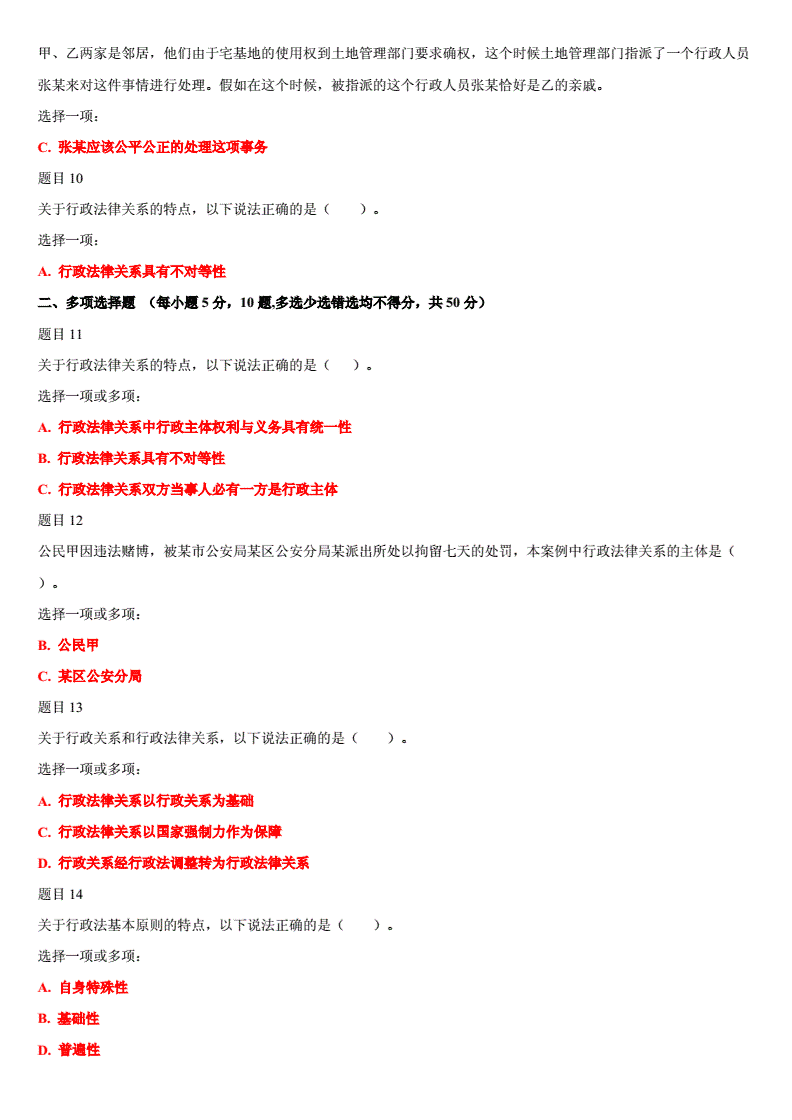 甲、乙两家是邻居，他们由于宅基地的使用权到土地管理部门要求确权，这个时候土地管理部门指派了一个行政人员张某来对这件事情进行处理。假如在这个时候，被指派的这个行政人员张某恰好是乙的亲戚。

选择一项：

C. 张某应该公平公正的处理这项事务

题目 10

关于行政法律关系的特点，以下说法正确的是（　　）。

选择一项：

A. 行政法律关系具有不对等性

二、多项选择题 （每小题 5 分，10 题.多选少选错选均不得分，共 50 分）

题目 11

关于行政法律关系的特点，以下说法正确的是（　）。

选择一项或多项：

A. 行政法律关系中行政主体权利与义务具有统一性

B. 行政法律关系具有不对等性

C. 行政法律关系双方当事人必有一方是行政主体

题目 12

公民甲因违法赌博，被某市公安局某区公安分局某派出所处以拘留七天的处罚，本案例中行政法律关系的主体是（　）。

选择一项或多项：

B. 公民甲

C. 某区公安分局

题目 13

关于行政关系和行政法律关系，以下说法正确的是（　　）。

选择一项或多项：

A. 行政法律关系以行政关系为基础

C. 行政法律关系以国家强制力作为保障

D. 行政关系经行政法调整转为行政法律关系

题目 14

关于行政法基本原则的特点，以下说法正确的是（　　）。

选择一项或多项：

A. 自身特殊性

B. 基础性

D. 普遍性